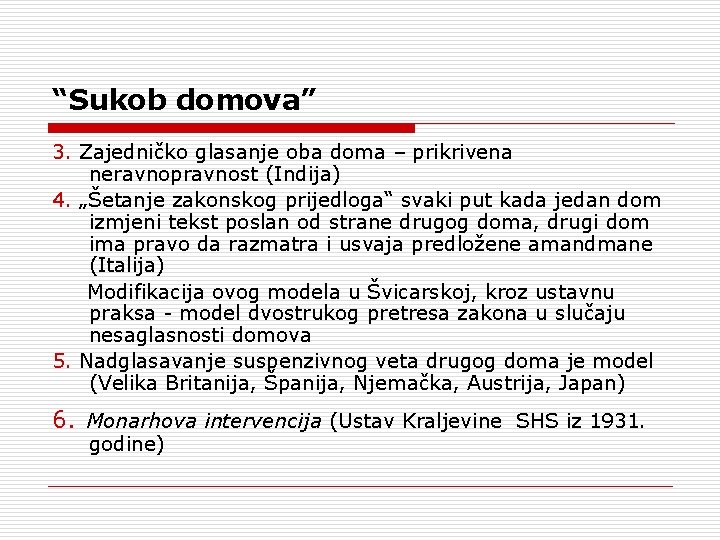 “Sukob domova”

3. Zajedničko glasanje oba doma – prikrivena neravnopravnost (Indija)

4. „Šetanje zakonskog prijedloga“ svaki put kada jedan dom izmjeni tekst poslan od strane drugog doma, drugi dom ima pravo da razmatra i usvaja predložene amandmane (Italija)

Modifikacija ovog modela u Švicarskoj, kroz ustavnu praksa - model dvostrukog pretresa zakona u slučaju nesaglasnosti domova

5. Nadglasavanje suspenzivnog veta drugog doma je model (Velika Britanija, Španija, Njemačka, Austrija, Japan)

6. Monarhova intervencija (Ustav Kraljevine SHS iz 1931. godine)